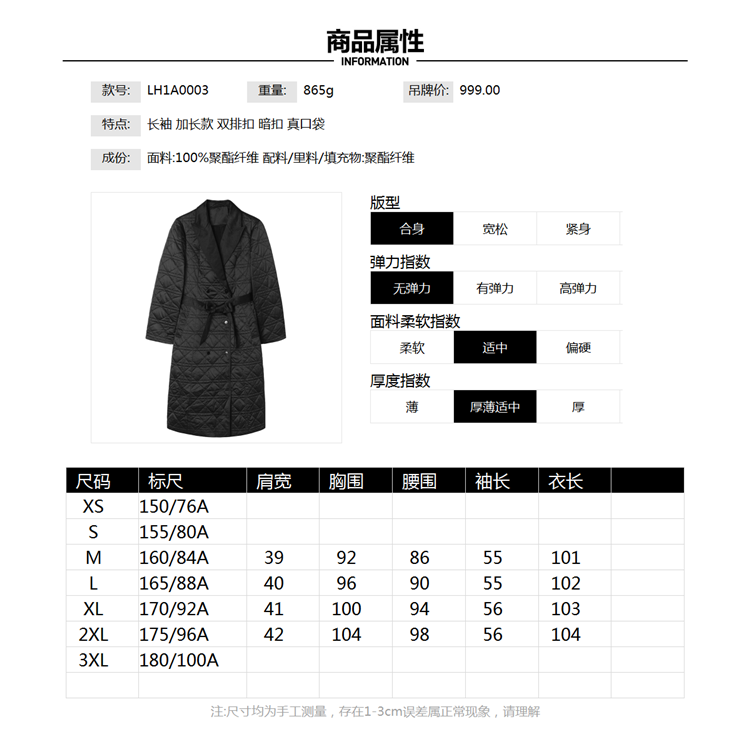 商品属性
INFORMATION

款号: LH1A0003 重量: 865g 吊牌价: 999.00

特点: 长袖 加长款 双排扣 暗扣 真口袋

成份: 面料:100%聚酯纤维 配料/里料/填充物:聚酯纤维

版型
合身 宽松 紧身

弹力指数
无弹力 有弹力 高弹力

面料柔软指数
柔软 适中 偏硬

厚度指数
薄 厚薄适中 厚

| 尺码 | 标尺 | 肩宽 | 胸围 | 腰围 | 袖长 | 衣长 | |
|---|---|---|---|---|---|---|---|
| XS | 150/76A | | | | | | |
| S | 155/80A | | | | | | |
| M | 160/84A | 39 | 92 | 86 | 55 | 101 | |
| L | 165/88A | 40 | 96 | 90 | 55 | 102 | |
| XL | 170/92A | 41 | 100 | 94 | 56 | 103 | |
| 2XL | 175/96A | 42 | 104 | 98 | 56 | 104 | |
| 3XL | 180/100A | | | | | | |
| | | | | | | | |

注:尺寸均为手工测量，存在1-3cm误差属正常现象，请理解